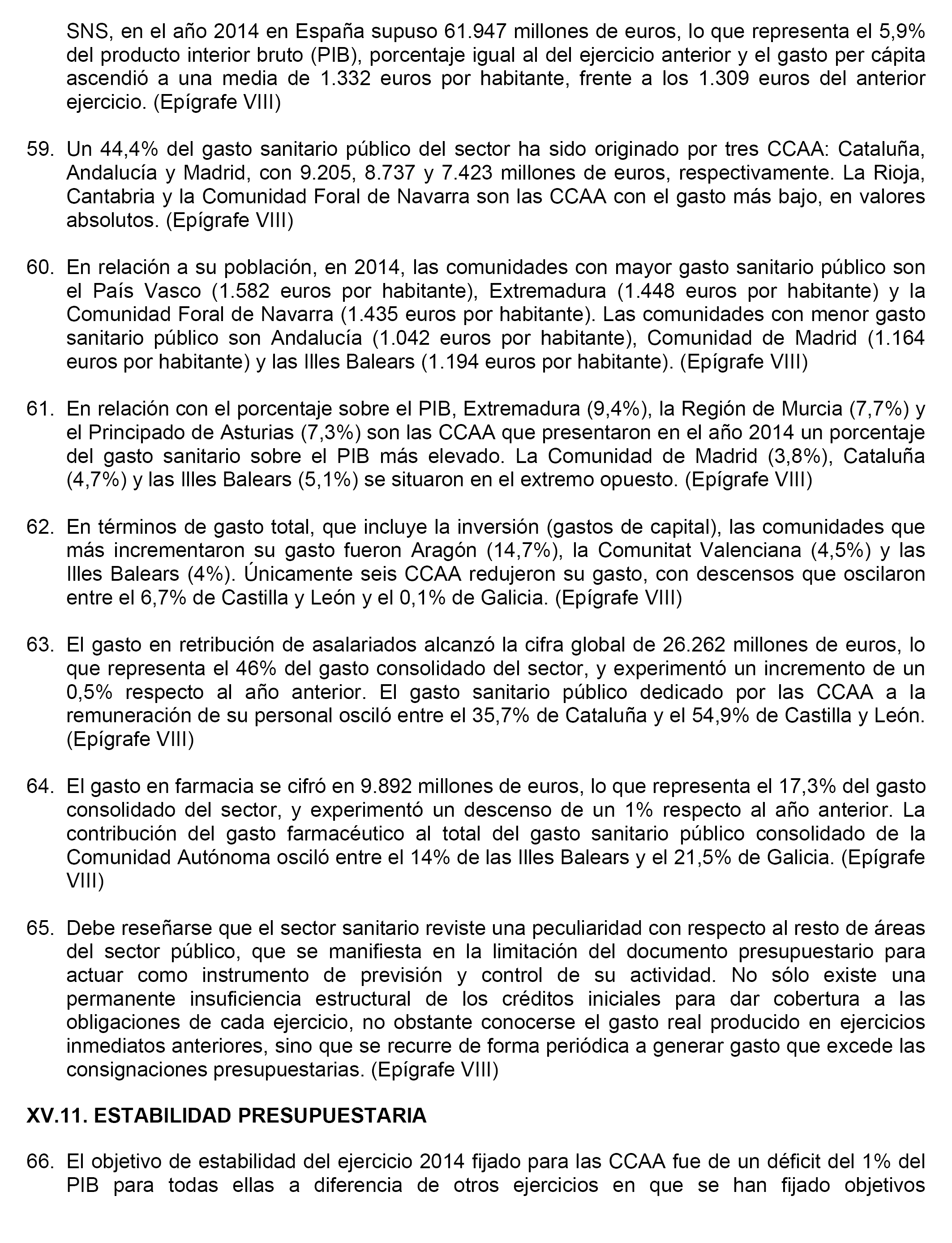 SNS, en el año 2014 en España supuso 61.947 millones de euros, lo que representa el 5,9% del producto interior bruto (PIB), porcentaje igual al del ejercicio anterior y el gasto per cápita ascendió a una media de 1.332 euros por habitante, frente a los 1.309 euros del anterior ejercicio. (Epígrafe VIII)

59. Un 44,4% del gasto sanitario público del sector ha sido originado por tres CCAA: Cataluña, Andalucía y Madrid, con 9.205, 8.737 y 7.423 millones de euros, respectivamente. La Rioja, Cantabria y la Comunidad Foral de Navarra son las CCAA con el gasto más bajo, en valores absolutos. (Epígrafe VIII)

60. En relación a su población, en 2014, las comunidades con mayor gasto sanitario público son el País Vasco (1.582 euros por habitante), Extremadura (1.448 euros por habitante) y la Comunidad Foral de Navarra (1.435 euros por habitante). Las comunidades con menor gasto sanitario público son Andalucía (1.042 euros por habitante), Comunidad de Madrid (1.164 euros por habitante) y las Illes Balears (1.194 euros por habitante). (Epígrafe VIII)

61. En relación con el porcentaje sobre el PIB, Extremadura (9,4%), la Región de Murcia (7,7%) y el Principado de Asturias (7,3%) son las CCAA que presentaron en el año 2014 un porcentaje del gasto sanitario sobre el PIB más elevado. La Comunidad de Madrid (3,8%), Cataluña (4,7%) y las Illes Balears (5,1%) se situaron en el extremo opuesto. (Epígrafe VIII)

62. En términos de gasto total, que incluye la inversión (gastos de capital), las comunidades que más incrementaron su gasto fueron Aragón (14,7%), la Comunitat Valenciana (4,5%) y las Illes Balears (4%). Únicamente seis CCAA redujeron su gasto, con descensos que oscilaron entre el 6,7% de Castilla y León y el 0,1% de Galicia. (Epígrafe VIII)

63. El gasto en retribución de asalariados alcanzó la cifra global de 26.262 millones de euros, lo que representa el 46% del gasto consolidado del sector, y experimentó un incremento de un 0,5% respecto al año anterior. El gasto sanitario público dedicado por las CCAA a la remuneración de su personal osciló entre el 35,7% de Cataluña y el 54,9% de Castilla y León. (Epígrafe VIII)

64. El gasto en farmacia se cifró en 9.892 millones de euros, lo que representa el 17,3% del gasto consolidado del sector, y experimentó un descenso de un 1% respecto al año anterior. La contribución del gasto farmacéutico al total del gasto sanitario público consolidado de la Comunidad Autónoma osciló entre el 14% de las Illes Balears y el 21,5% de Galicia. (Epígrafe VIII)

65. Debe reseñarse que el sector sanitario reviste una peculiaridad con respecto al resto de áreas del sector público, que se manifiesta en la limitación del documento presupuestario para actuar como instrumento de previsión y control de su actividad. No sólo existe una permanente insuficiencia estructural de los créditos iniciales para dar cobertura a las obligaciones de cada ejercicio, no obstante conocerse el gasto real producido en ejercicios inmediatos anteriores, sino que se recurre de forma periódica a generar gasto que excede las consignaciones presupuestarias. (Epígrafe VIII)

XV.11. ESTABILIDAD PRESUPUESTARIA

66. El objetivo de estabilidad del ejercicio 2014 fijado para las CCAA fue de un déficit del 1% del PIB para todas ellas a diferencia de otros ejercicios en que se han fijado objetivos